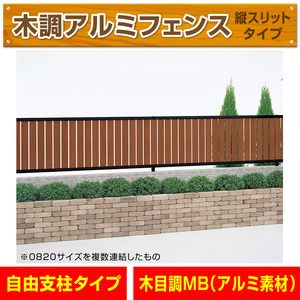 木調アルミフェンス 縦スリットタイプ

※0820サイズを複数連結したもの

自由支柱タイプ

木目調MB（アルミ素材）